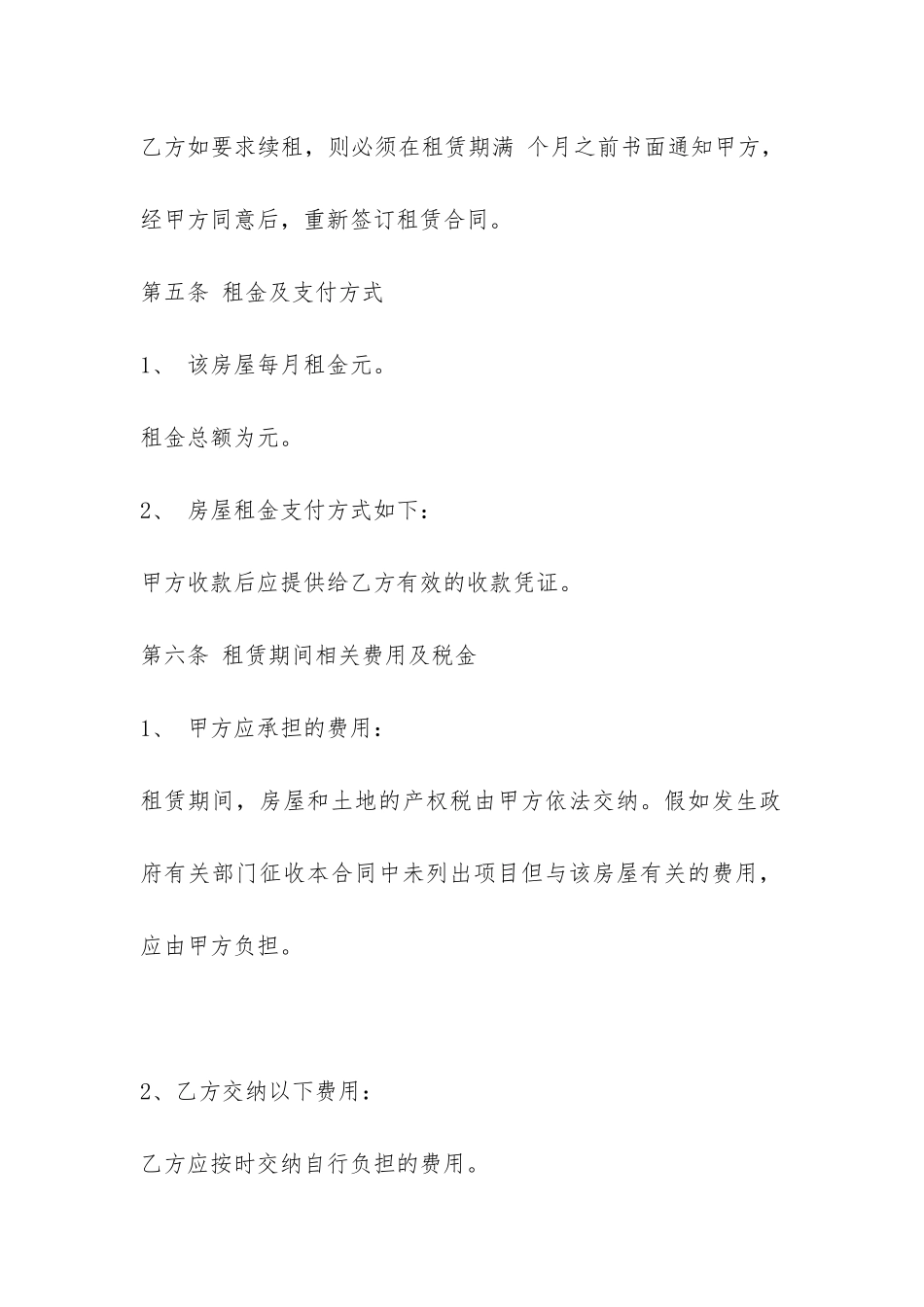 乙方如要求续租，则必须在租赁期满 个月之前书面通知甲方，经甲方同意后，重新签订租赁合同。

第五条 租金及支付方式

1、 该房屋每月租金元。

租金总额为元。

2、 房屋租金支付方式如下：

甲方收款后应提供给乙方有效的收款凭证。

第六条 租赁期间相关费用及税金

1、 甲方应承担的费用：

租赁期间，房屋和土地的产权税由甲方依法交纳。假如发生政府有关部门征收本合同中未列出项目但与该房屋有关的费用，应由甲方负担。

2、乙方交纳以下费用：

乙方应按时交纳自行负担的费用。